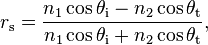 $r_\mathrm{s} = \frac{n_1 \cos\theta_\mathrm{i} - n_2 \cos\theta_\mathrm{t}}{n_1 \cos\theta_\mathrm{i} + n_2 \cos\theta_\mathrm{t}},$